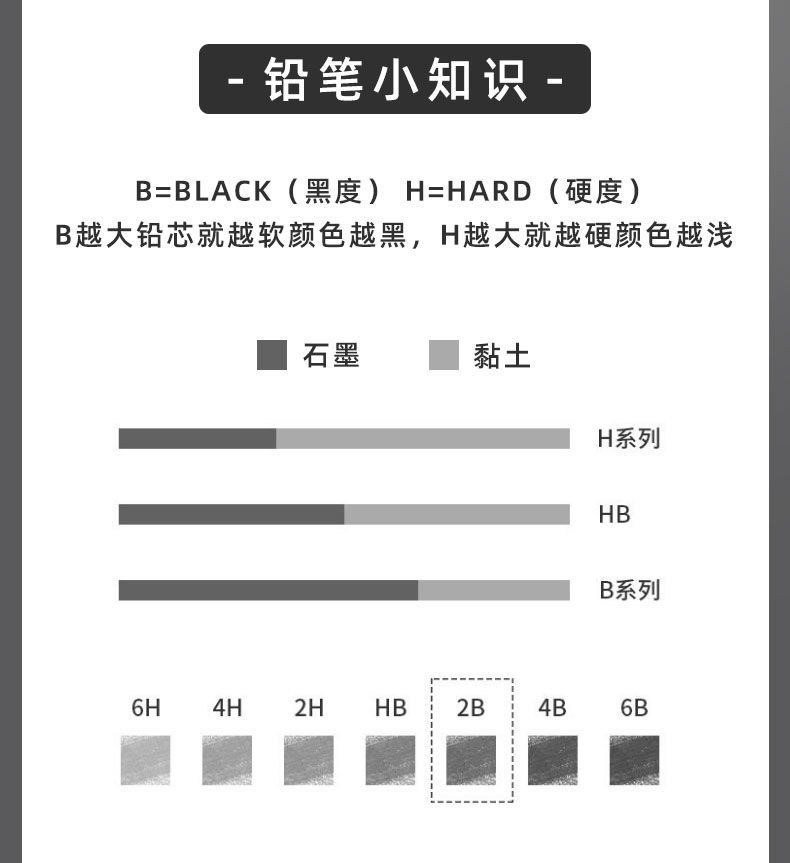 - 铅笔小知识 -

B=BLACK（黑度） H=HARD（硬度）
B越大铅芯就越软颜色越黑，H越大就越硬颜色越浅

石墨 黏土

H系列

HB

B系列

6H 4H 2H HB 2B 4B 6B